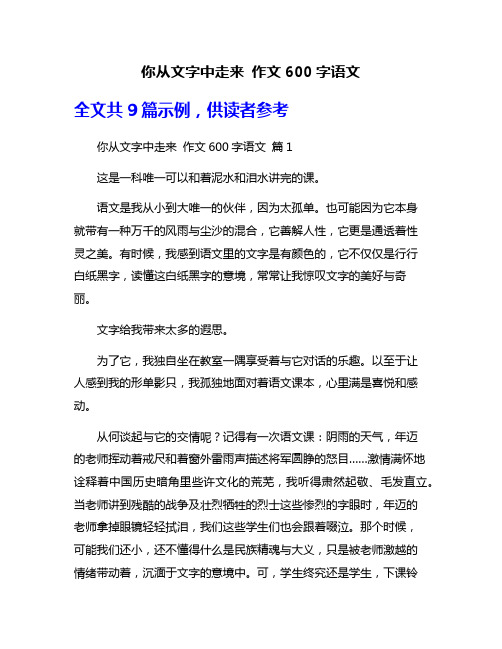 你从文字中走来 作文 600 字语文

全文共 9 篇示例，供读者参考

你从文字中走来 作文 600 字语文 篇 1

这是一科唯一可以和着泥水和泪水讲完的课。

语文是我从小到大唯一的伙伴，因为太孤单。也可能因为它本身就带有一种万千的风雨与尘沙的混合，它善解人性，它更是通透着性灵之美。有时候，我感到语文里的文字是有颜色的，它不仅仅是行行白纸黑字，读懂这白纸黑字的意境，常常让我惊叹文字的美好与奇丽。

文字给我带来太多的遐思。

为了它，我独自坐在教室一隅享受着与它对话的乐趣。以至于让人感到我的形单影只，我孤独地面对着语文课本，心里满是喜悦和感动。

从何谈起与它的交情呢？记得有一次语文课：阴雨的天气，年迈的老师挥动着戒尺和着窗外雷雨声描述将军圆睁的怒目……激情满怀地诠释着中国历史暗角里些许文化的荒芜，我听得肃然起敬、毛发直立。当老师讲到残酷的战争及壮烈牺牲的烈士这些惨烈的字眼时，年迈的老师拿掉眼镜轻轻拭泪，我们这些学生们也会跟着啜泣。那个时候，可能我们还小，还不懂得什么是民族精魂与大义，只是被老师激越的情绪带动着，沉湎于文字的意境中。可，学生终究还是学生，下课铃